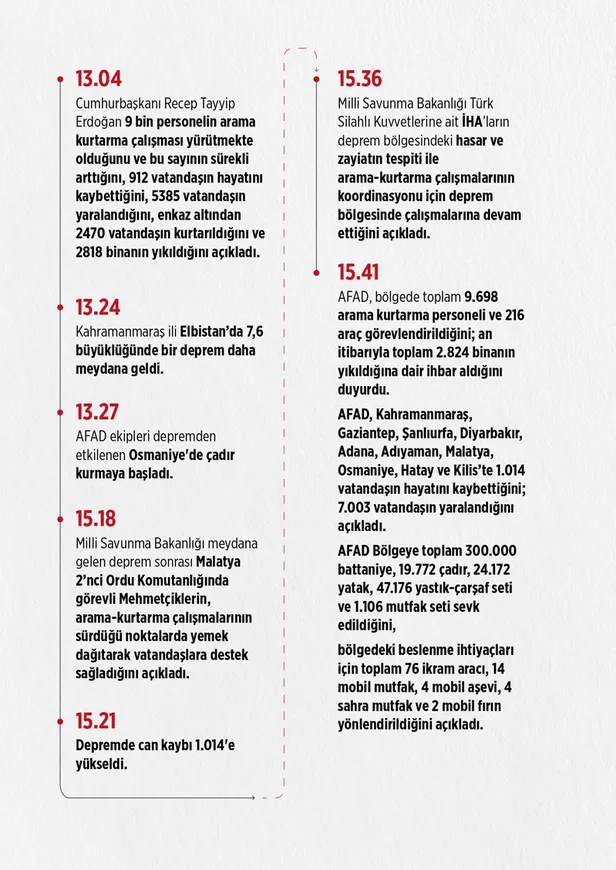 13.04

Cumhurbaşkanı Recep Tayyip Erdoğan 9 bin personelin arama kurtarma çalışması yürütmekte olduğunu ve bu sayının sürekli arttığını, 912 vatandaşın hayatını kaybettiğini, 5385 vatandaşın yaralandığını, enkaz altından 2470 vatandaşın kurtarıldığını ve 2818 binanın yıkıldığını açıkladı.

13.24

Kahramanmaraş ili Elbistan'da 7,6 büyüklüğünde bir deprem daha meydana geldi.

13.27

AFAD ekipleri depremden etkilenen Osmaniye'de çadır kurmaya başladı.

15.18

Milli Savunma Bakanlığı meydana gelen deprem sonrası Malatya 2'nci Ordu Komutanlığında görevli Mehmetçiklerin, arama-kurtarma çalışmalarının sürdüğü noktalarda yemek dağıtarak vatandaşlara destek sağladığını açıkladı.

15.21

Depremde can kaybı 1.014'e yükseldi.

15.36

Milli Savunma Bakanlığı Türk Silahlı Kuvvetlerine ait İHA'ların deprem bölgesindeki hasar ve zayiatın tespiti ile arama-kurtarma çalışmalarının koordinasyonu için deprem bölgesinde çalışmalarına devam ettiğini açıkladı.

15.41

AFAD, bölgede toplam 9.698 arama kurtarma personeli ve 216 araç görevlendirildiğini; an itibarıyla toplam 2.824 binanın yıkıldığına dair ihbar aldığını duyurdu.

AFAD, Kahramanmaraş, Gaziantep, Şanlıurfa, Diyarbakır, Adana, Adıyaman, Malatya, Osmaniye, Hatay ve Kilis'te 1.014 vatandaşın hayatını kaybettiğini; 7.003 vatandaşın yaralandığını açıkladı.

AFAD Bölgeye toplam 300.000 battaniye, 19.772 çadır, 24.172 yatak, 47.176 yastık-çarşaf seti ve 1.106 mutfak seti sevk edildiğini,

bölgedeki beslenme ihtiyaçları için toplam 76 ikram aracı, 14 mobil mutfak, 4 mobil aşevi, 4 sahra mutfak ve 2 mobil fırın yönlendirildiğini açıkladı.